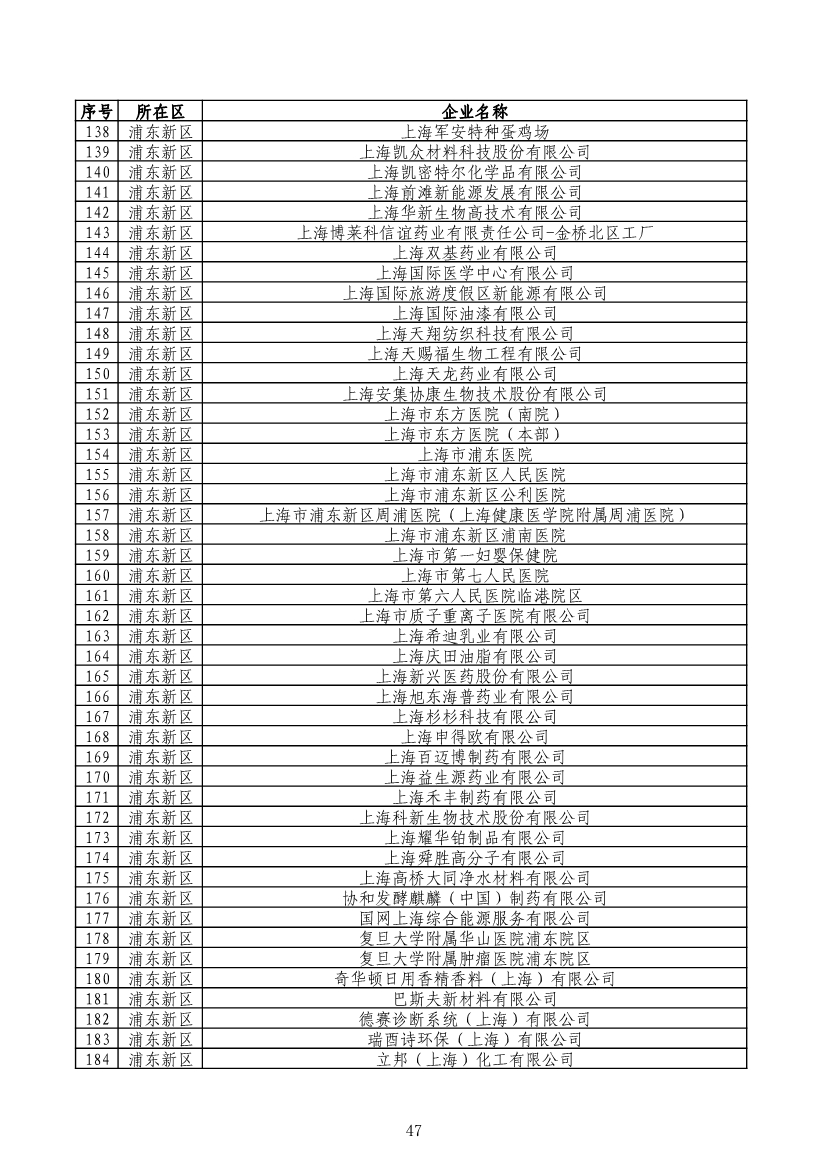 | 序号 | 所在区 | 企业名称 |
|---|---|---|
| 138 | 浦东新区 | 上海军安特种蛋鸡场 |
| 139 | 浦东新区 | 上海凯众材料科技股份有限公司 |
| 140 | 浦东新区 | 上海凯密特尔化学品有限公司 |
| 141 | 浦东新区 | 上海前滩新能源发展有限公司 |
| 142 | 浦东新区 | 上海华新生物高技术有限公司 |
| 143 | 浦东新区 | 上海博莱科信谊药业有限责任公司-金桥北区工厂 |
| 144 | 浦东新区 | 上海双基药业有限公司 |
| 145 | 浦东新区 | 上海国际医学中心有限公司 |
| 146 | 浦东新区 | 上海国际旅游度假区新能源有限公司 |
| 147 | 浦东新区 | 上海国际油漆有限公司 |
| 148 | 浦东新区 | 上海天翔纺织科技有限公司 |
| 149 | 浦东新区 | 上海天赐福生物工程有限公司 |
| 150 | 浦东新区 | 上海天龙药业有限公司 |
| 151 | 浦东新区 | 上海安集协康生物技术股份有限公司 |
| 152 | 浦东新区 | 上海市东方医院（南院） |
| 153 | 浦东新区 | 上海市东方医院（本部） |
| 154 | 浦东新区 | 上海市浦东医院 |
| 155 | 浦东新区 | 上海市浦东新区人民医院 |
| 156 | 浦东新区 | 上海市浦东新区公利医院 |
| 157 | 浦东新区 | 上海市浦东新区周浦医院（上海健康医学院附属周浦医院） |
| 158 | 浦东新区 | 上海市浦东新区浦南医院 |
| 159 | 浦东新区 | 上海市第一妇婴保健院 |
| 160 | 浦东新区 | 上海市第七人民医院 |
| 161 | 浦东新区 | 上海市第六人民医院临港院区 |
| 162 | 浦东新区 | 上海市质子重离子医院有限公司 |
| 163 | 浦东新区 | 上海希迪乳业有限公司 |
| 164 | 浦东新区 | 上海庆田油脂有限公司 |
| 165 | 浦东新区 | 上海新兴医药股份有限公司 |
| 166 | 浦东新区 | 上海旭东海普药业有限公司 |
| 167 | 浦东新区 | 上海杉杉科技有限公司 |
| 168 | 浦东新区 | 上海申得欧有限公司 |
| 169 | 浦东新区 | 上海百迈博制药有限公司 |
| 170 | 浦东新区 | 上海益生源药业有限公司 |
| 171 | 浦东新区 | 上海禾丰制药有限公司 |
| 172 | 浦东新区 | 上海科新生物技术股份有限公司 |
| 173 | 浦东新区 | 上海耀华铂制品有限公司 |
| 174 | 浦东新区 | 上海舜胜高分子有限公司 |
| 175 | 浦东新区 | 上海高桥大同净水材料有限公司 |
| 176 | 浦东新区 | 协和发酵麒麟（中国）制药有限公司 |
| 177 | 浦东新区 | 国网上海综合能源服务有限公司 |
| 178 | 浦东新区 | 复旦大学附属华山医院浦东院区 |
| 179 | 浦东新区 | 复旦大学附属肿瘤医院浦东院区 |
| 180 | 浦东新区 | 奇华顿日用香精香料（上海）有限公司 |
| 181 | 浦东新区 | 巴斯夫新材料有限公司 |
| 182 | 浦东新区 | 德赛诊断系统（上海）有限公司 |
| 183 | 浦东新区 | 瑞西诗环保（上海）有限公司 |
| 184 | 浦东新区 | 立邦（上海）化工有限公司 |

47